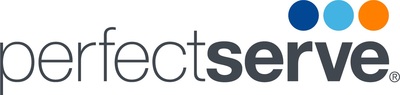 perfectserve®